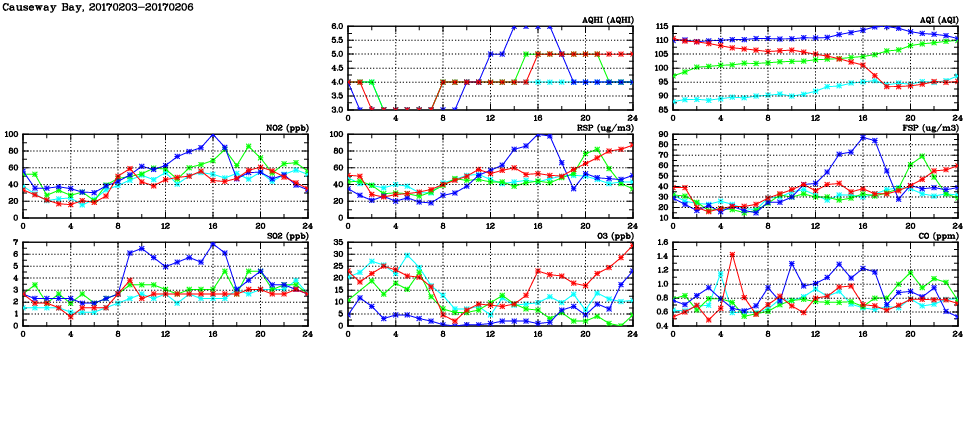 Causeway Bay, 20170203-20170206

AQHI (AQHI)
6.0
5.5
5.0
4.5
4.0
3.5
3.0
0 4 8 12 16 20 24

AQI (AQI)
115
110
105
100
95
90
85
0 4 8 12 16 20 24

NO2 (ppb)
100
80
60
40
20
0
0 4 8 12 16 20 24

RSP (ug/m3)
100
80
60
40
20
0
0 4 8 12 16 20 24

FSP (ug/m3)
90
80
70
60
50
40
30
20
10
0 4 8 12 16 20 24

SO2 (ppb)
7
6
5
4
3
2
1
0
0 4 8 12 16 20 24

O3 (ppb)
35
30
25
20
15
10
5
0
0 4 8 12 16 20 24

CO (ppm)
1.6
1.4
1.2
1.0
0.8
0.6
0.4
0 4 8 12 16 20 24